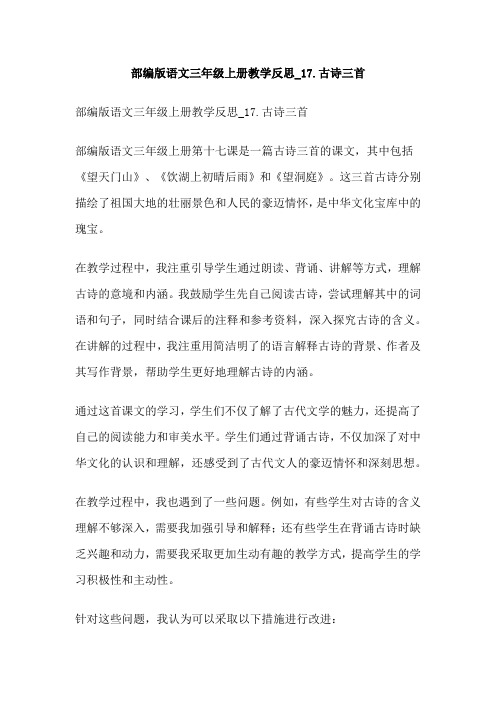 部编版语文三年级上册教学反思_17.古诗三首

部编版语文三年级上册教学反思_17.古诗三首

部编版语文三年级上册第十七课是一篇古诗三首的课文，其中包括《望天门山》、《饮湖上初晴后雨》和《望洞庭》。这三首古诗分别描绘了祖国大地的壮丽景色和人民的豪迈情怀，是中华文化宝库中的瑰宝。

在教学过程中，我注重引导学生通过朗读、背诵、讲解等方式，理解古诗的意境和内涵。我鼓励学生先自己阅读古诗，尝试理解其中的词语和句子，同时结合课后的注释和参考资料，深入探究古诗的含义。在讲解的过程中，我注重用简洁明了的语言解释古诗的背景、作者及其写作背景，帮助学生更好地理解古诗的内涵。

通过这首课文的学习，学生们不仅了解了古代文学的魅力，还提高了自己的阅读能力和审美水平。学生们通过背诵古诗，不仅加深了对中华文化的认识和理解，还感受到了古代文人的豪迈情怀和深刻思想。

在教学过程中，我也遇到了一些问题。例如，有些学生对古诗的含义理解不够深入，需要我加强引导和解释；还有些学生在背诵古诗时缺乏兴趣和动力，需要我采取更加生动有趣的教学方式，提高学生的学习积极性和主动性。

针对这些问题，我认为可以采取以下措施进行改进：